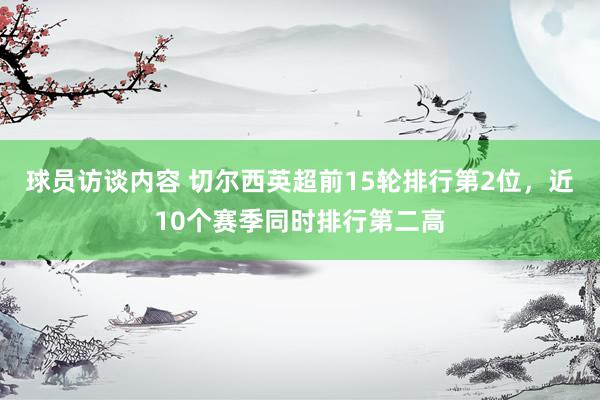 球员访谈内容 切尔西英超前15轮排行第2位，近10个赛季同时排行第二高